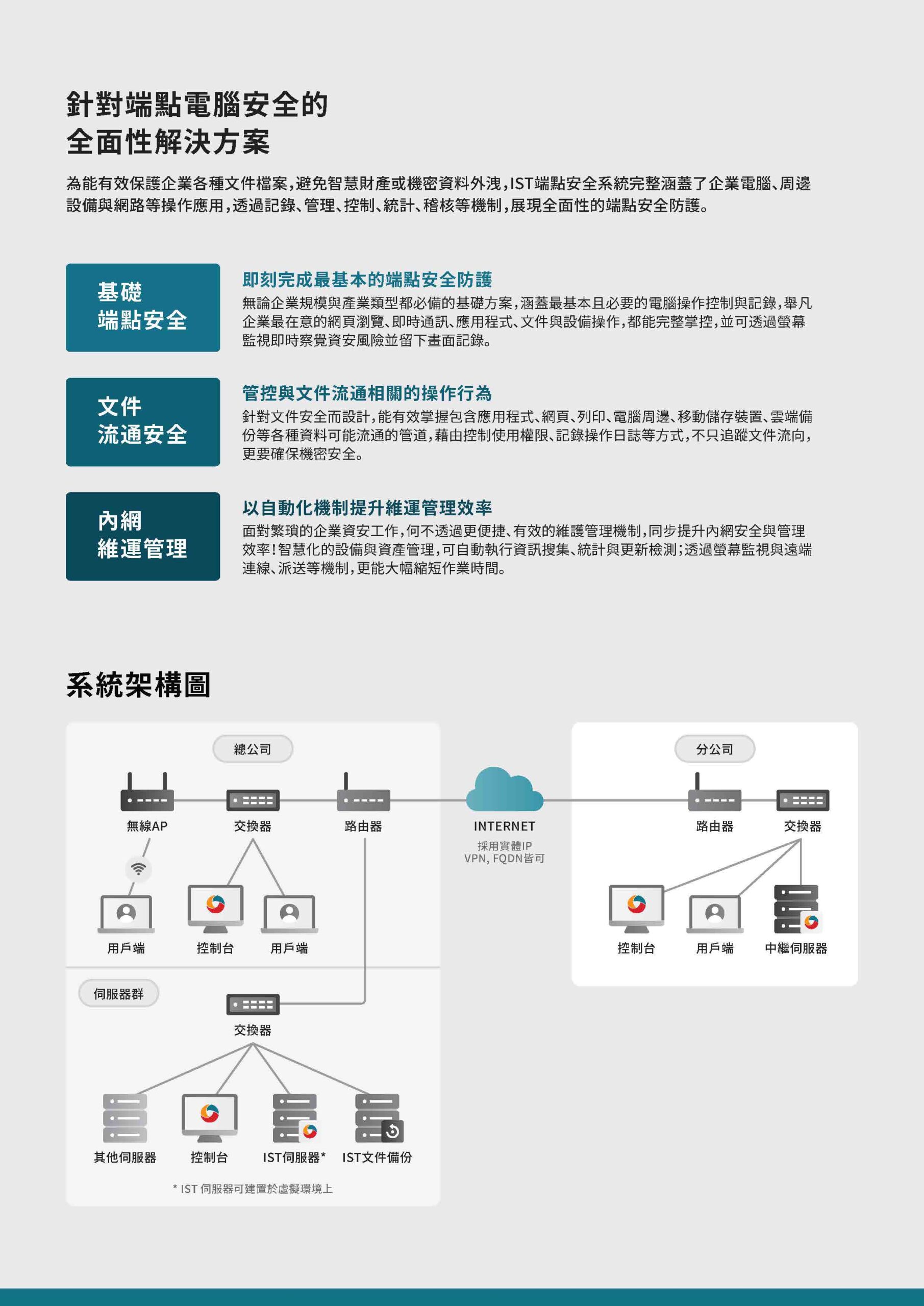 針對端點電腦安全的
全面性解決方案

為能有效保護企業各種文件檔案，避免智慧財產或機密資料外洩，IST端點安全系統完整涵蓋了企業電腦、周邊設備與網路等操作應用，透過記錄、管理、控制、統計、稽核等機制，展現全面性的端點安全防護。

基礎
端點安全

即刻完成最基本的端點安全防護
無論企業規模與產業類型都必備的基礎方案，涵蓋最基本且必要的電腦操作控制與記錄，舉凡企業最在意的網頁瀏覽、即時通訊、應用程式、文件與設備操作，都能完整掌控，並可透過螢幕監視即時察覺資安風險並留下畫面記錄。

文件
流通安全

管控與文件流通相關的操作行為
針對文件安全而設計，能有效掌握包含應用程式、網頁、列印、電腦周邊、移動儲存裝置、雲端備份等各種資料可能流通的管道，藉由控制使用權限、記錄操作日誌等方式，不只追蹤文件流向，更要確保機密安全。

內網
維運管理

以自動化機制提升維運管理效率
面對繁瑣的企業資安工作，何不透過更便捷、有效的維護管理機制，同步提升內網安全與管理效率！智慧化的設備與資產管理，可自動執行資訊搜集、統計與更新檢測；透過螢幕監視與遠端連線、派送等機制，更能大幅縮短作業時間。

系統架構圖

總公司

無線AP
交換器
路由器
用戶端
控制台
用戶端

伺服器群
交換器
其他伺服器
控制台
IST伺服器*
IST文件備份
* IST 伺服器可建置於虛擬環境上

INTERNET
採用實體IP
VPN, FQDN皆可

分公司
路由器
交換器
控制台
用戶端
中繼伺服器